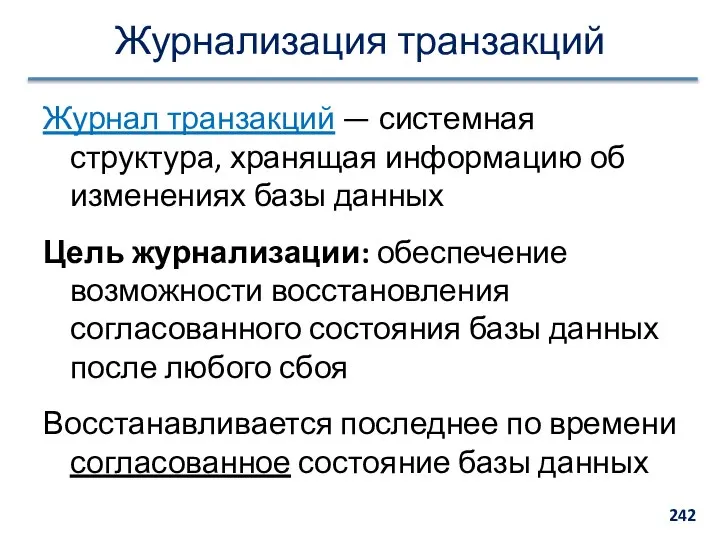 Журнализация транзакций

Журнал транзакций — системная структура, хранящая информацию об изменениях базы данных

Цель журнализации: обеспечение возможности восстановления согласованного состояния базы данных после любого сбоя

Восстанавливается последнее по времени согласованное состояние базы данных

242